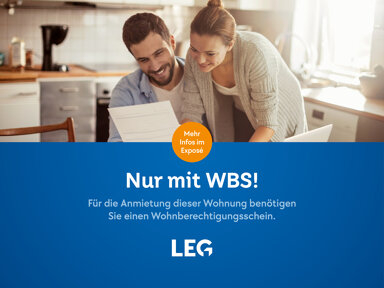 Mehr Infos im Exposé

Nur mit WBS!

Für die Anmietung dieser Wohnung benötigen Sie einen Wohnberechtigungsschein.

LEG